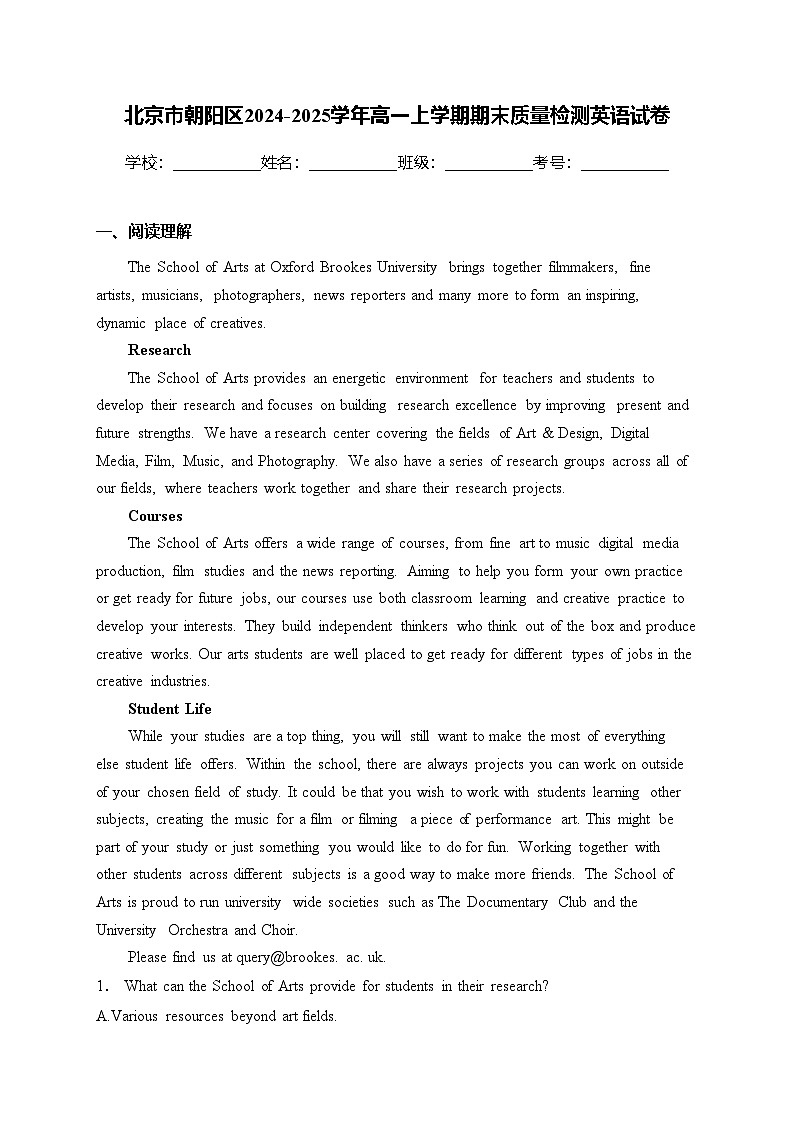 北京市朝阳区2024-2025学年高一上学期期末质量检测英语试卷

学校：___________姓名：___________班级：___________考号：___________

一、阅读理解

The School of Arts at Oxford Brookes University brings together filmmakers, fine artists, musicians, photographers, news reporters and many more to form an inspiring, dynamic place of creatives.

Research

The School of Arts provides an energetic environment for teachers and students to develop their research and focuses on building research excellence by improving present and future strengths. We have a research center covering the fields of Art & Design, Digital Media, Film, Music, and Photography. We also have a series of research groups across all of our fields, where teachers work together and share their research projects.

Courses

The School of Arts offers a wide range of courses, from fine art to music digital media production, film studies and the news reporting. Aiming to help you form your own practice or get ready for future jobs, our courses use both classroom learning and creative practice to develop your interests. They build independent thinkers who think out of the box and produce creative works. Our arts students are well placed to get ready for different types of jobs in the creative industries.

Student Life

While your studies are a top thing, you will still want to make the most of everything else student life offers. Within the school, there are always projects you can work on outside of your chosen field of study. It could be that you wish to work with students learning other subjects, creating the music for a film or filming a piece of performance art. This might be part of your study or just something you would like to do for fun. Working together with other students across different subjects is a good way to make more friends. The School of Arts is proud to run university wide societies such as The Documentary Club and the University Orchestra and Choir.

Please find us at query@brookes. ac. uk.

1． What can the School of Arts provide for students in their research?

A.Various resources beyond art fields.